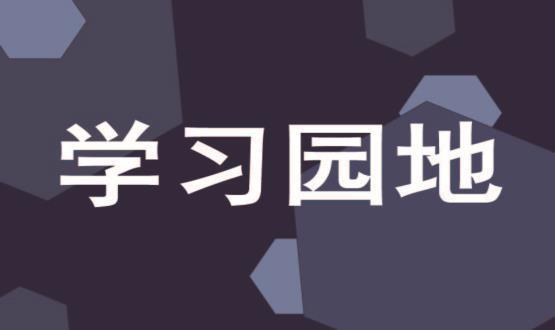 学习园地